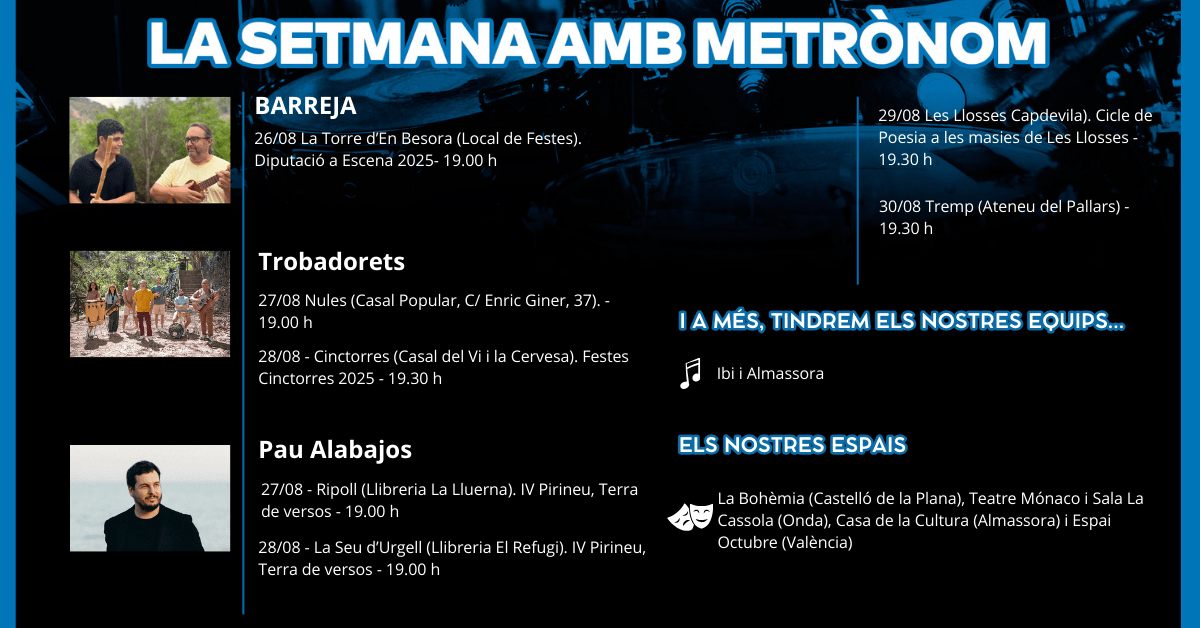 LA SETMANA AMB METRÒNOM

BARREJA

26/08 La Torre d'En Besora (Local de Festes). Diputació a Escena 2025- 19.00 h

Trobadorets

27/08 Nules (Casal Popular, C/ Enric Giner, 37). - 19.00 h

28/08 - Cinctorres (Casal del Vi i la Cervesa). Festes Cinctorres 2025 - 19.30 h

Pau Alabajos

27/08 - Ripoll (Llibreria La Lluerna). IV Pirineu, Terra de versos - 19.00 h

28/08 - La Seu d'Urgell (Llibreria El Refugi). IV Pirineu, Terra de versos - 19.00 h

29/08 Les Llosses Capdevila). Cicle de Poesia a les masies de Les Llosses - 19.30 h

30/08 Tremp (Ateneu del Pallars) - 19.30 h

I A MÉS, TINDREM ELS NOSTRES EQUIPS...

Ibi i Almassora

ELS NOSTRES ESPAIS

La Bohèmia (Castelló de la Plana), Teatre Mónaco i Sala La Cassola (Onda), Casa de la Cultura (Almassora) i Espai Octubre (València)